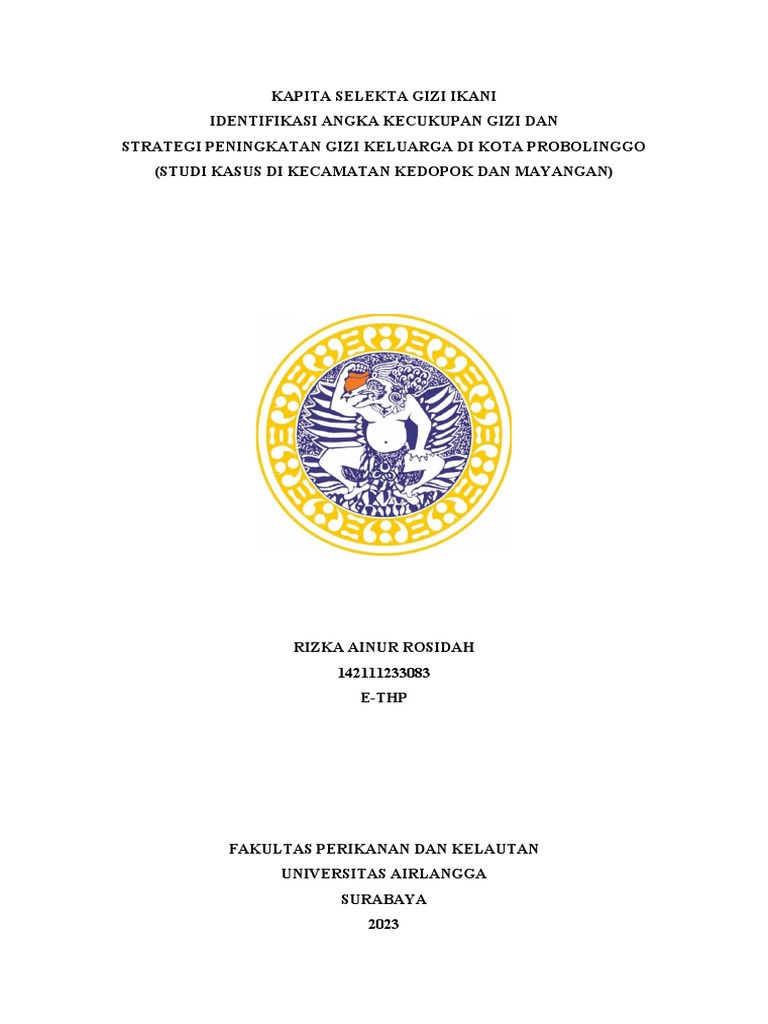 KAPITA SELEKTA GIZI IKANI
IDENTIFIKASI ANGKA KECUKUPAN GIZI DAN
STRATEGI PENINGKATAN GIZI KELUARGA DI KOTA PROBOLINGGO
(STUDI KASUS DI KECAMATAN KEDOPOK DAN MAYANGAN)

RIZKA AINUR ROSIDAH
142111233083
E-THP

FAKULTAS PERIKANAN DAN KELAUTAN
UNIVERSITAS AIRLANGGA
SURABAYA
2023